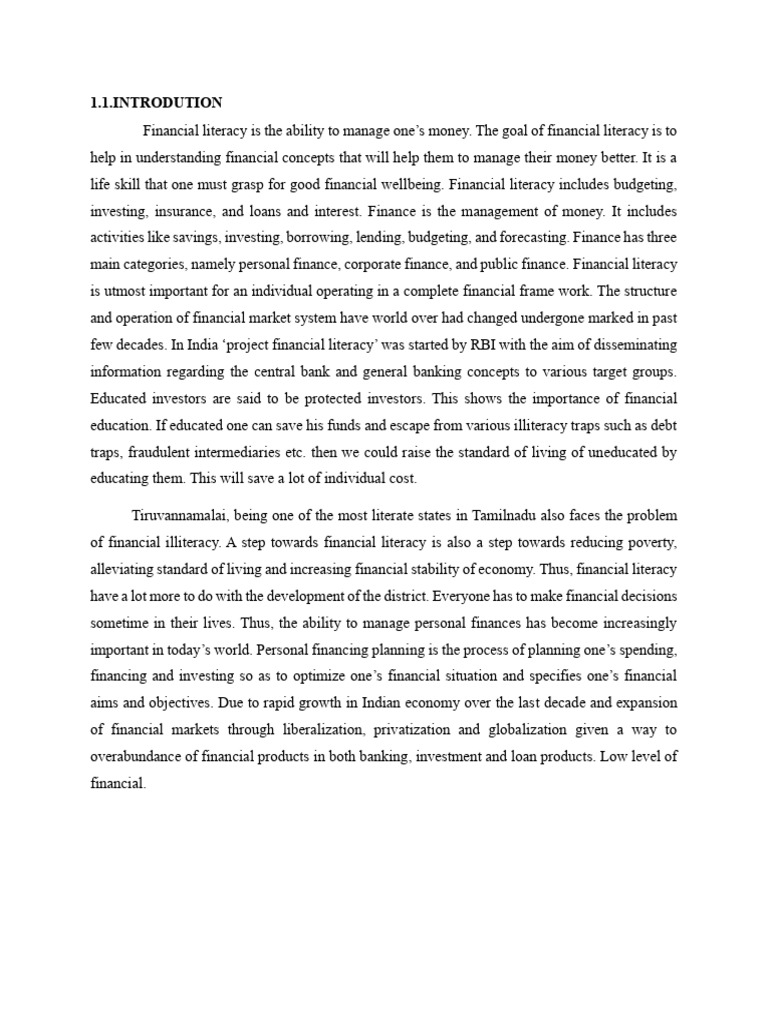 1.1.INTRODUTION

Financial literacy is the ability to manage one's money. The goal of financial literacy is to help in understanding financial concepts that will help them to manage their money better. It is a life skill that one must grasp for good financial wellbeing. Financial literacy includes budgeting, investing, insurance, and loans and interest. Finance is the management of money. It includes activities like savings, investing, borrowing, lending, budgeting, and forecasting. Finance has three main categories, namely personal finance, corporate finance, and public finance. Financial literacy is utmost important for an individual operating in a complete financial frame work. The structure and operation of financial market system have world over had changed undergone marked in past few decades. In India 'project financial literacy' was started by RBI with the aim of disseminating information regarding the central bank and general banking concepts to various target groups. Educated investors are said to be protected investors. This shows the importance of financial education. If educated one can save his funds and escape from various illiteracy traps such as debt traps, fraudulent intermediaries etc. then we could raise the standard of living of uneducated by educating them. This will save a lot of individual cost.

Tiruvannamalai, being one of the most literate states in Tamilnadu also faces the problem of financial illiteracy. A step towards financial literacy is also a step towards reducing poverty, alleviating standard of living and increasing financial stability of economy. Thus, financial literacy have a lot more to do with the development of the district. Everyone has to make financial decisions sometime in their lives. Thus, the ability to manage personal finances has become increasingly important in today's world. Personal financing planning is the process of planning one's spending, financing and investing so as to optimize one's financial situation and specifies one's financial aims and objectives. Due to rapid growth in Indian economy over the last decade and expansion of financial markets through liberalization, privatization and globalization given a way to overabundance of financial products in both banking, investment and loan products. Low level of financial.